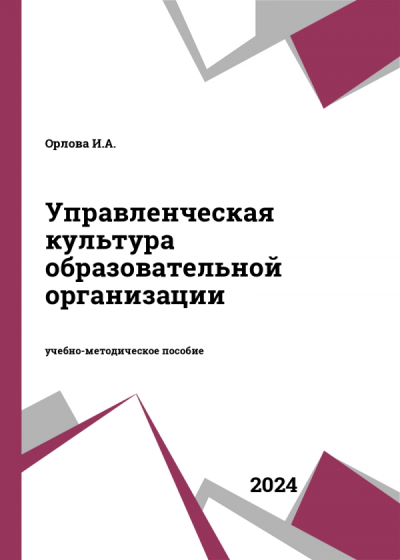 Орлова И.А.

Управленческая культура образовательной организации

учебно-методическое пособие

2024